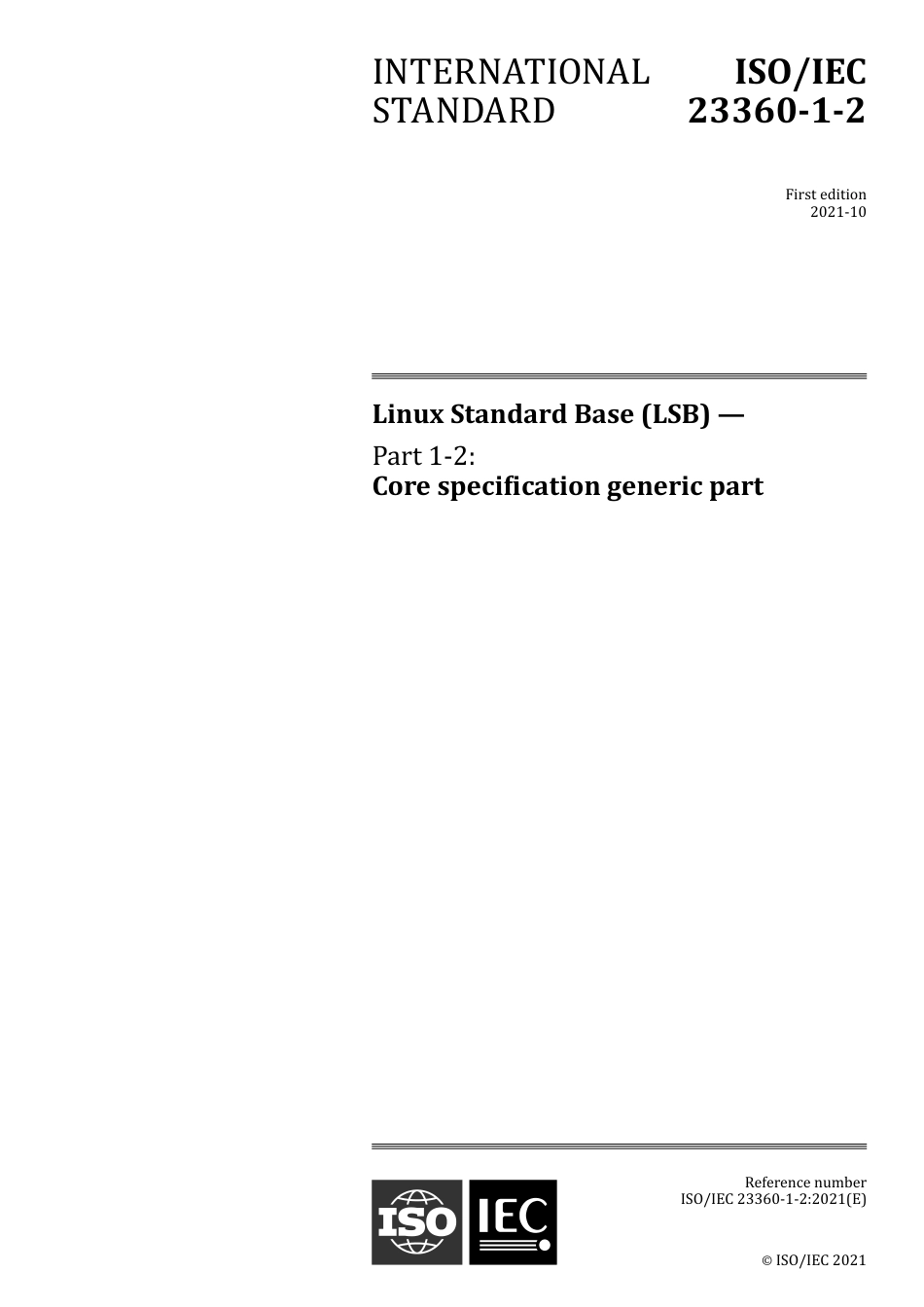 INTERNATIONAL STANDARD

ISO/IEC 23360-1-2

First edition
2021-10

Linux Standard Base (LSB) —

Part 1-2:
Core specification generic part

ISO IEC

Reference number
ISO/IEC 23360-1-2:2021(E)

© ISO/IEC 2021